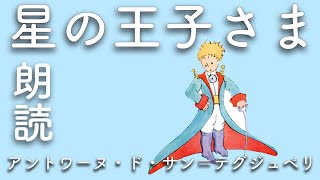 星の王子さま

朗読

アントワーヌ・ド・サン＝テグジュペリ